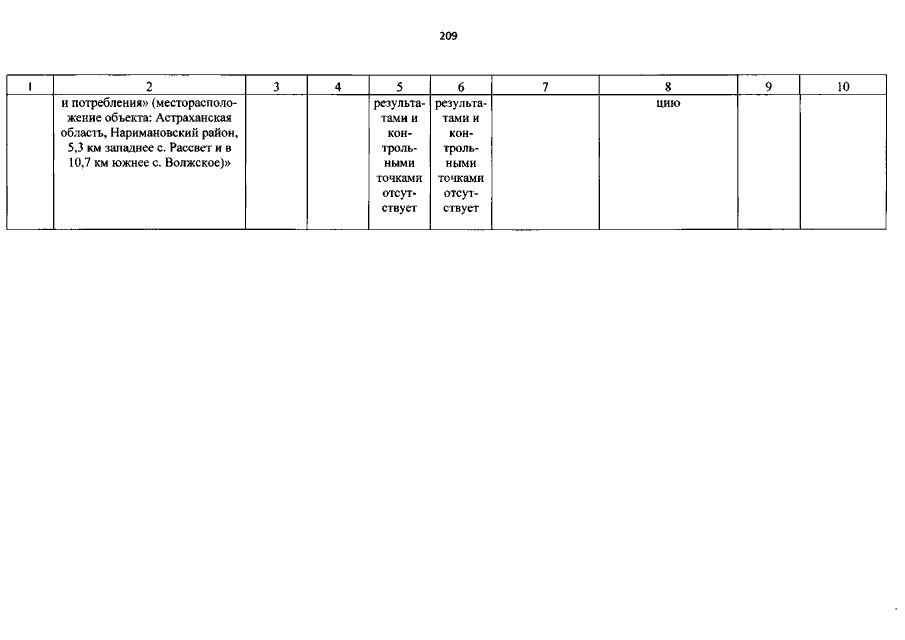 209

| 1 | 2 | 3 | 4 | 5 | 6 | 7 | 8 | 9 | 10 |
|---|---|---|---|---|---|---|---|---|---|
| | и потребления» (месторасположение объекта: Астраханская область, Наримановский район, 5,3 км западнее с. Рассвет и в 10,7 км южнее с. Волжское)» | | | результатами и контрольными точками отсутствует | результатами и контрольными точками отсутствует | | цию | | |